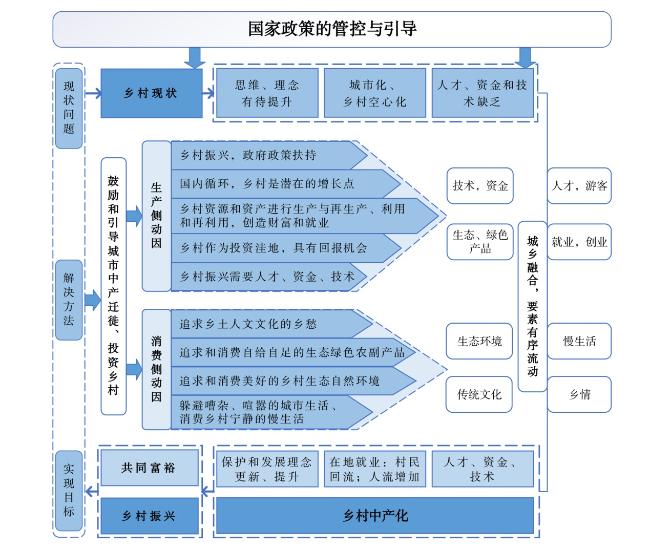 国家政策的管控与引导

现状问题

乡村现状

思维、理念有待提升

城市化、乡村空心化

人才、资金和技术缺乏

解决方法

鼓励和引导城市中产迁徙、投资乡村

生产侧动因

乡村振兴，政府政策扶持

国内循环，乡村是潜在的增长点

乡村资源和资产进行生产与再生产、利用和再利用，创造财富和就业

乡村作为投资洼地，具有回报机会

乡村振兴需要人才、资金、技术

消费侧动因

追求乡土人文文化的乡愁

追求和消费自给自足的生态绿色农副产品

追求和消费美好的乡村生态自然环境

躲避嘈杂、喧嚣的城市生活、消费乡村宁静的慢生活

技术，资金

生态、绿色产品

生态环境

传统文化

城乡融合，要素有序流动

人才，游客

就业，创业

慢生活

乡情

实现目标

共同富裕

乡村振兴

保护和发展理念更新、提升

在地就业；村民回流；人流增加

人才、资金、技术

乡村中产化